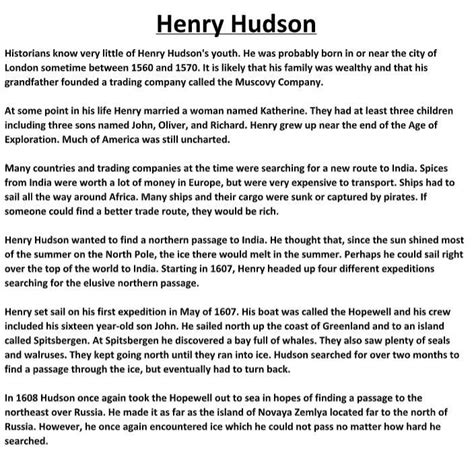 Henry Hudson

Historians know very little of Henry Hudson's youth. He was probably born in or near the city of London sometime between 1560 and 1570. It is likely that his family was wealthy and that his grandfather founded a trading company called the Muscovy Company.

At some point in his life Henry married a woman named Katherine. They had at least three children including three sons named John, Oliver, and Richard. Henry grew up near the end of the Age of Exploration. Much of America was still uncharted.

Many countries and trading companies at the time were searching for a new route to India. Spices from India were worth a lot of money in Europe, but were very expensive to transport. Ships had to sail all the way around Africa. Many ships and their cargo were sunk or captured by pirates. If someone could find a better trade route, they would be rich.

Henry Hudson wanted to find a northern passage to India. He thought that, since the sun shined most of the summer on the North Pole, the ice there would melt in the summer. Perhaps he could sail right over the top of the world to India. Starting in 1607, Henry headed up four different expeditions searching for the elusive northern passage.

Henry set sail on his first expedition in May of 1607. His boat was called the Hopewell and his crew included his sixteen year-old son John. He sailed north up the coast of Greenland and to an island called Spitsbergen. At Spitsbergen he discovered a bay full of whales. They also saw plenty of seals and walruses. They kept going north until they ran into ice. Hudson searched for over two months to find a passage through the ice, but eventually had to turn back.

In 1608 Hudson once again took the Hopewell out to sea in hopes of finding a passage to the northeast over Russia. He made it as far as the island of Novaya Zemlya located far to the north of Russia. However, he once again encountered ice which he could not pass no matter how hard he searched.